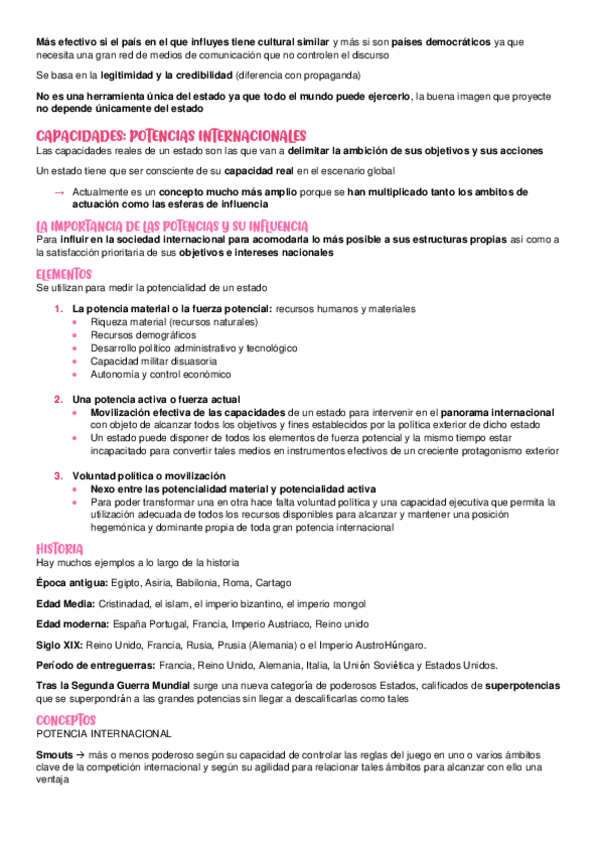 Más efectivo si el país en el que influyes tiene cultural similar y más si son países democráticos ya que necesita una gran red de medios de comunicación que no controlen el discurso

Se basa en la legitimidad y la credibilidad (diferencia con propaganda)

No es una herramienta única del estado ya que todo el mundo puede ejercerlo, la buena imagen que proyecte no depende únicamente del estado

CAPACIDADES: POTENCIAS INTERNACIONALES
Las capacidades reales de un estado son las que van a delimitar la ambición de sus objetivos y sus acciones

Un estado tiene que ser consciente de su capacidad real en el escenario global

→ Actualmente es un concepto mucho más amplio porque se han multiplicado tanto los ambitos de actuación como las esferas de influencia

LA IMPORTANCIA DE LAS POTENCIAS Y SU INFLUENCIA
Para influir en la sociedad internacional para acomodarla lo más posible a sus estructuras propias así como a la satisfacción prioritaria de sus objetivos e intereses nacionales

ELEMENTOS
Se utilizan para medir la potencialidad de un estado

1. La potencia material o la fuerza potencial: recursos humanos y materiales
• Riqueza material (recursos naturales)
• Recursos demográficos
• Desarrollo político administrativo y tecnológico
• Capacidad militar disuasoria
• Autonomía y control económico

2. Una potencia activa o fuerza actual
• Movilización efectiva de las capacidades de un estado para intervenir en el panorama internacional con objeto de alcanzar todos los objetivos y fines establecidos por la política exterior de dicho estado
• Un estado puede disponer de todos los elementos de fuerza potencial y la mismo tiempo estar incapacitado para convertir tales medios en instrumentos efectivos de un creciente protagonismo exterior

3. Voluntad política o movilización
• Nexo entre las potencialidad material y potencialidad activa
• Para poder transformar una en otra hace falta voluntad política y una capacidad ejecutiva que permita la utilización adecuada de todos los recursos disponibles para alcanzar y mantener una posición hegemónica y dominante propia de toda gran potencia internacional

HISTORIA
Hay muchos ejemplos a lo largo de la historia

Época antigua: Egipto, Asiria, Babilonia, Roma, Cartago

Edad Media: Cristinadad, el islam, el imperio bizantino, el imperio mongol

Edad moderna: España Portugal, Francia, Imperio Austriaco, Reino unido

Siglo XIX: Reino Unido, Francia, Rusia, Prusia (Alemania) o el Imperio AustroHúngaro.

Período de entreguerras: Francia, Reino Unido, Alemania, Italia, la Unión Soviética y Estados Unidos.

Tras la Segunda Guerra Mundial surge una nueva categoría de poderosos Estados, calificados de superpotencias que se superpondrán a las grandes potencias sin llegar a descalificarlas como tales

CONCEPTOS
POTENCIA INTERNACIONAL

Smouts → más o menos poderoso según su capacidad de controlar las reglas del juego en uno o varios ámbitos clave de la competición internacional y según su agilidad para relacionar tales ámbitos para alcanzar con ello una ventaja